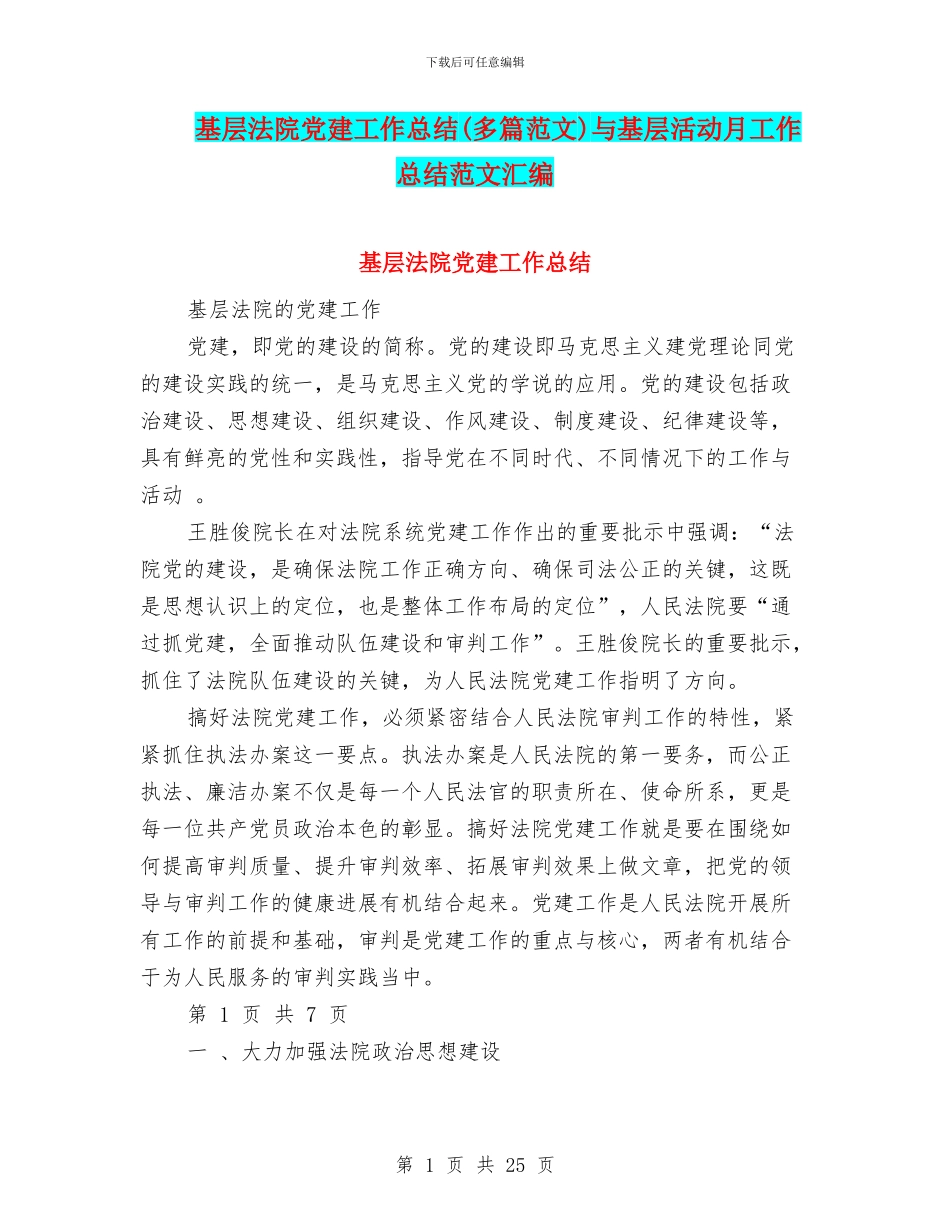 下载后可任意编辑

基层法院党建工作总结(多篇范文)与基层活动月工作总结范文汇编

基层法院党建工作总结

基层法院的党建工作

党建，即党的建设的简称。党的建设即马克思主义建党理论同党的建设实践的统一，是马克思主义党的学说的应用。党的建设包括政治建设、思想建设、组织建设、作风建设、制度建设、纪律建设等，具有鲜亮的党性和实践性，指导党在不同时代、不同情况下的工作与活动 。

王胜俊院长在对法院系统党建工作作出的重要批示中强调：“法院党的建设，是确保法院工作正确方向、确保司法公正的关键，这既是思想认识上的定位，也是整体工作布局的定位”，人民法院要“通过抓党建，全面推动队伍建设和审判工作”。王胜俊院长的重要批示，抓住了法院队伍建设的关键，为人民法院党建工作指明了方向。

搞好法院党建工作，必须紧密结合人民法院审判工作的特性，紧紧抓住执法办案这一要点。执法办案是人民法院的第一要务，而公正执法、廉洁办案不仅是每一个人民法官的职责所在、使命所系，更是每一位共产党员政治本色的彰显。搞好法院党建工作就是要在围绕如何提高审判质量、提升审判效率、拓展审判效果上做文章，把党的领导与审判工作的健康进展有机结合起来。党建工作是人民法院开展所有工作的前提和基础，审判是党建工作的重点与核心，两者有机结合于为人民服务的审判实践当中。

第 1 页 共 7 页

一 、大力加强法院政治思想建设

第 1 页 共 25 页